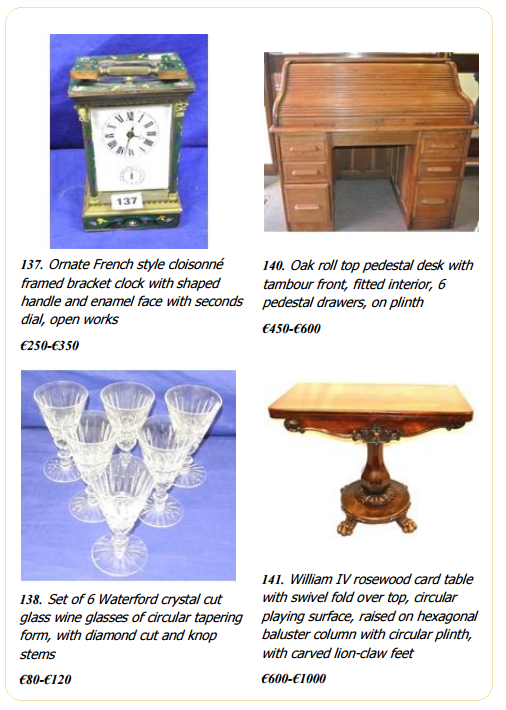 137

137. Ornate French style cloisonné framed bracket clock with shaped handle and enamel face with seconds dial, open works

€250-€350

138. Set of 6 Waterford crystal cut glass wine glasses of circular tapering form, with diamond cut and knop stems

€80-€120

140. Oak roll top pedestal desk with tambour front, fitted interior, 6 pedestal drawers, on plinth

€450-€600

141. William IV rosewood card table with swivel fold over top, circular playing surface, raised on hexagonal baluster column with circular plinth, with carved lion-claw feet

€600-€1000